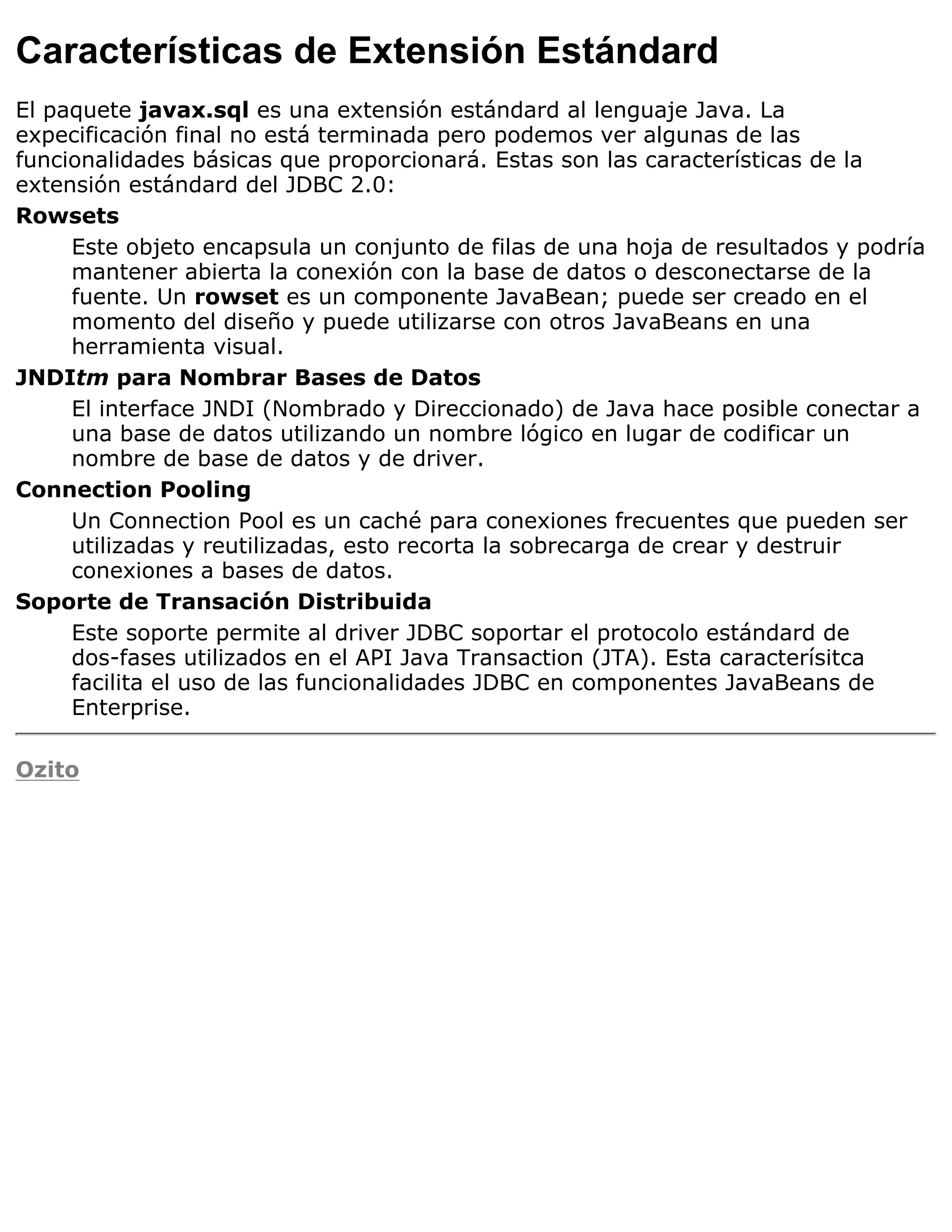 Características de Extensión Estándard

El paquete javax.sql es una extensión estándard al lenguaje Java. La expecificación final no está terminada pero podemos ver algunas de las funcionalidades básicas que proporcionará. Estas son las características de la extensión estándard del JDBC 2.0:

Rowsets

Este objeto encapsula un conjunto de filas de una hoja de resultados y podría mantener abierta la conexión con la base de datos o desconectarse de la fuente. Un rowset es un componente JavaBean; puede ser creado en el momento del diseño y puede utilizarse con otros JavaBeans en una herramienta visual.

JNDItm para Nombrar Bases de Datos

El interface JNDI (Nombrado y Direccionado) de Java hace posible conectar a una base de datos utilizando un nombre lógico en lugar de codificar un nombre de base de datos y de driver.

Connection Pooling

Un Connection Pool es un caché para conexiones frecuentes que pueden ser utilizadas y reutilizadas, esto recorta la sobrecarga de crear y destruir conexiones a bases de datos.

Soporte de Transación Distribuida

Este soporte permite al driver JDBC soportar el protocolo estándard de dos-fases utilizados en el API Java Transaction (JTA). Esta caracterísitca facilita el uso de las funcionalidades JDBC en componentes JavaBeans de Enterprise.

Ozito